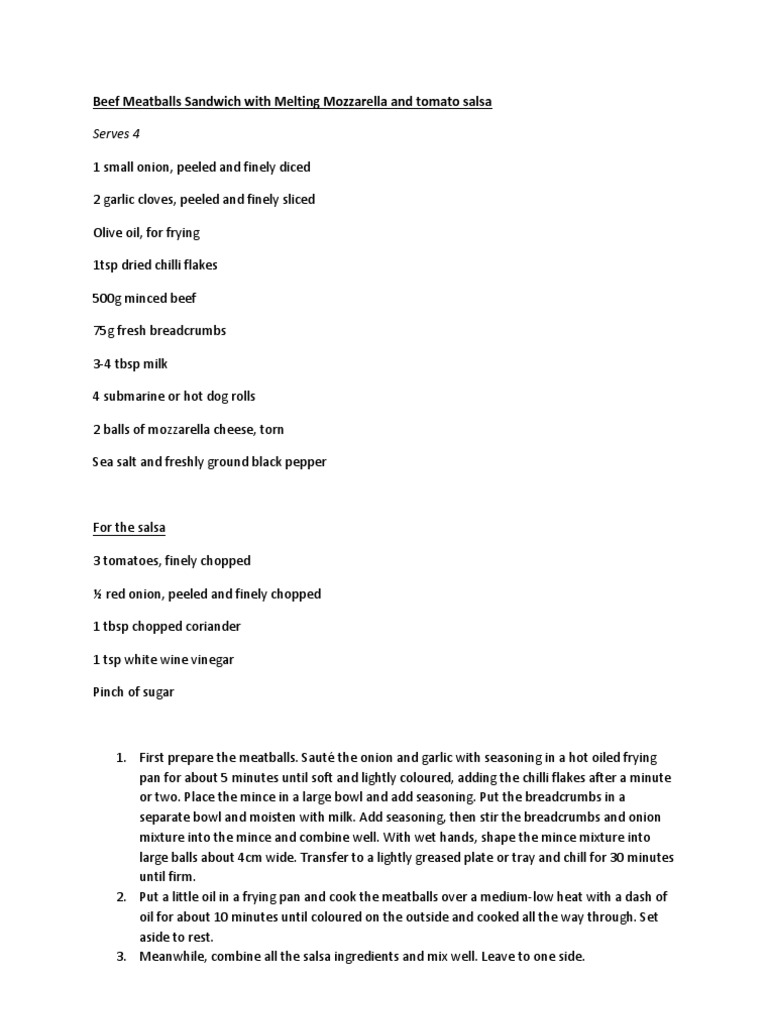 Beef Meatballs Sandwich with Melting Mozzarella and tomato salsa

Serves 4

1 small onion, peeled and finely diced

2 garlic cloves, peeled and finely sliced

Olive oil, for frying

1tsp dried chilli flakes

500g minced beef

75g fresh breadcrumbs

3-4 tbsp milk

4 submarine or hot dog rolls

2 balls of mozzarella cheese, torn

Sea salt and freshly ground black pepper

For the salsa

3 tomatoes, finely chopped

½ red onion, peeled and finely chopped

1 tbsp chopped coriander

1 tsp white wine vinegar

Pinch of sugar

1. First prepare the meatballs. Sauté the onion and garlic with seasoning in a hot oiled frying pan for about 5 minutes until soft and lightly coloured, adding the chilli flakes after a minute or two. Place the mince in a large bowl and add seasoning. Put the breadcrumbs in a separate bowl and moisten with milk. Add seasoning, then stir the breadcrumbs and onion mixture into the mince and combine well. With wet hands, shape the mince mixture into large balls about 4cm wide. Transfer to a lightly greased plate or tray and chill for 30 minutes until firm.
2. Put a little oil in a frying pan and cook the meatballs over a medium-low heat with a dash of oil for about 10 minutes until coloured on the outside and cooked all the way through. Set aside to rest.
3. Meanwhile, combine all the salsa ingredients and mix well. Leave to one side.